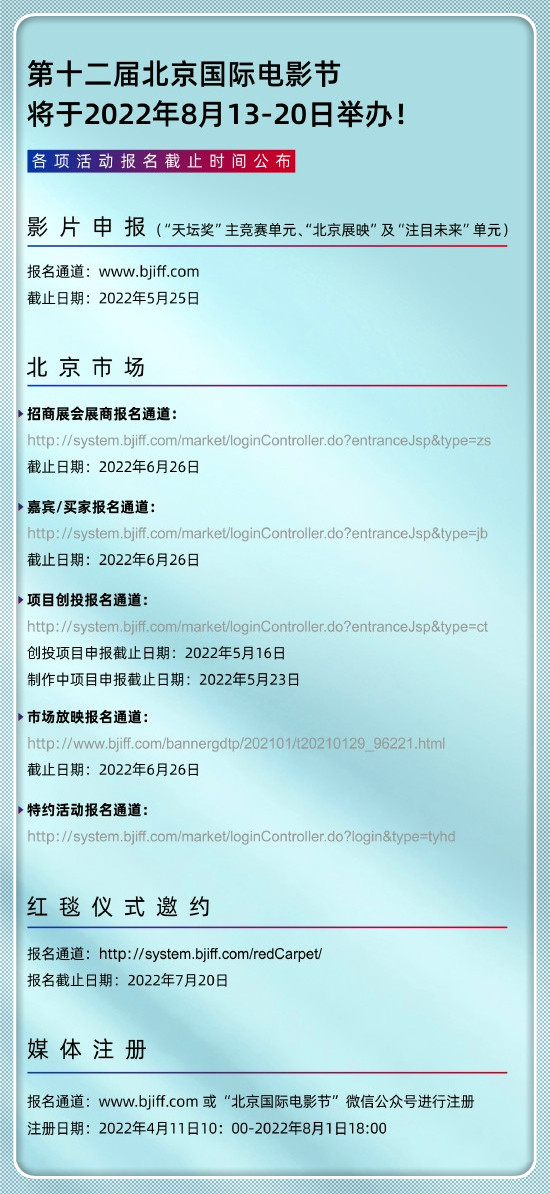 第十二届北京国际电影节
将于2022年8月13-20日举办！

各项活动报名截止时间公布

影片申报（“天坛奖”主竞赛单元、“北京展映”及“注目未来”单元）

报名通道：www.bjiff.com
截止日期：2022年5月25日

北京市场

招商展会展商报名通道：
http://system.bjiff.com/market/loginController.do?entranceJsp&type=zs
截止日期：2022年6月26日

嘉宾/买家报名通道：
http://system.bjiff.com/market/loginController.do?entranceJsp&type=jb
截止日期：2022年6月26日

项目创投报名通道：
http://system.bjiff.com/market/loginController.do?entranceJsp&type=ct
创投项目申报截止日期：2022年5月16日
制作中项目申报截止日期：2022年5月23日

市场放映报名通道：
http://www.bjiff.com/bannergdtp/202101/t20210129_96221.html
截止日期：2022年6月26日

特约活动报名通道：
http://system.bjiff.com/market/loginController.do?login&type=tyhd

红毯仪式邀约

报名通道：http://system.bjiff.com/redCarpet/
报名截止日期：2022年7月20日

媒体注册

报名通道：www.bjiff.com 或“北京国际电影节”微信公众号进行注册
注册日期：2022年4月11日10：00-2022年8月1日18:00